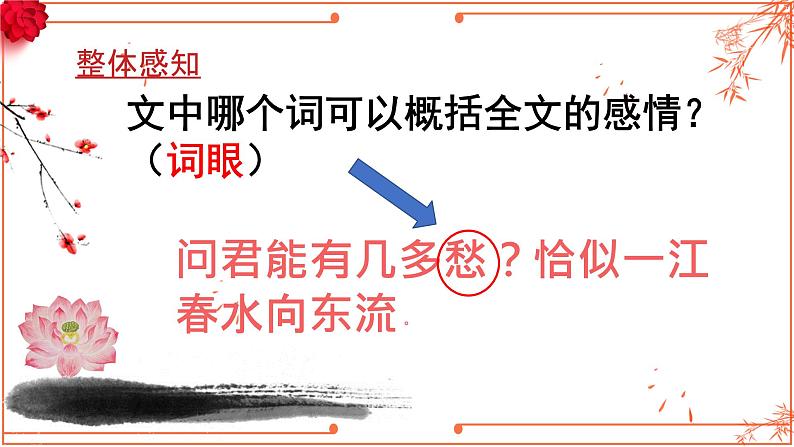 整体感知

文中哪个词可以概括全文的感情？（词眼）

问君能有几多愁？恰似一江春水向东流